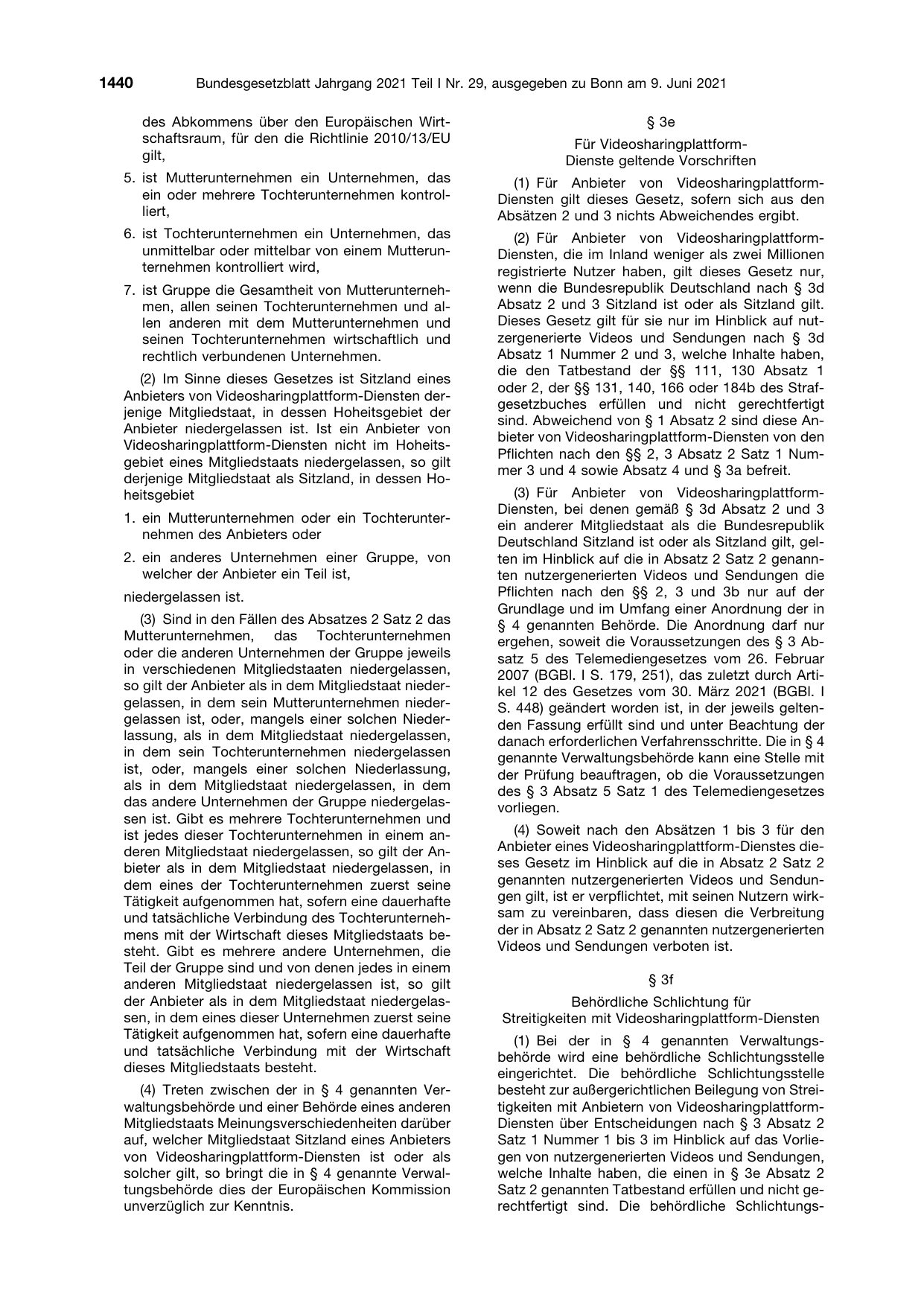 1440 Bundesgesetzblatt Jahrgang 2021 Teil I Nr. 29, ausgegeben zu Bonn am 9. Juni 2021

des Abkommens über den Europäischen Wirtschaftsraum, für den die Richtlinie 2010/13/EU gilt,

5. ist Mutterunternehmen ein Unternehmen, das ein oder mehrere Tochterunternehmen kontrolliert,

6. ist Tochterunternehmen ein Unternehmen, das unmittelbar oder mittelbar von einem Mutterunternehmen kontrolliert wird,

7. ist Gruppe die Gesamtheit von Mutterunternehmen, allen seinen Tochterunternehmen und allen anderen mit dem Mutterunternehmen und seinen Tochterunternehmen wirtschaftlich und rechtlich verbundenen Unternehmen.

(2) Im Sinne dieses Gesetzes ist Sitzland eines Anbieters von Videosharingplattform-Diensten derjenige Mitgliedstaat, in dessen Hoheitsgebiet der Anbieter niedergelassen ist. Ist ein Anbieter von Videosharingplattform-Diensten nicht im Hoheitsgebiet eines Mitgliedstaats niedergelassen, so gilt derjenige Mitgliedstaat als Sitzland, in dessen Hoheitsgebiet

1. ein Mutterunternehmen oder ein Tochterunternehmen des Anbieters oder

2. ein anderes Unternehmen einer Gruppe, von welcher der Anbieter ein Teil ist,

niedergelassen ist.

(3) Sind in den Fällen des Absatzes 2 Satz 2 das Mutterunternehmen, das Tochterunternehmen oder die anderen Unternehmen der Gruppe jeweils in verschiedenen Mitgliedstaaten niedergelassen, so gilt der Anbieter als in dem Mitgliedstaat niedergelassen, in dem sein Mutterunternehmen niedergelassen ist, oder, mangels einer solchen Niederlassung, als in dem Mitgliedstaat niedergelassen, in dem sein Tochterunternehmen niedergelassen ist, oder, mangels einer solchen Niederlassung, als in dem Mitgliedstaat niedergelassen, in dem das andere Unternehmen der Gruppe niedergelassen ist. Gibt es mehrere Tochterunternehmen und ist jedes dieser Tochterunternehmen in einem anderen Mitgliedstaat niedergelassen, so gilt der Anbieter als in dem Mitgliedstaat niedergelassen, in dem eines der Tochterunternehmen zuerst seine Tätigkeit aufgenommen hat, sofern eine dauerhafte und tatsächliche Verbindung des Tochterunternehmens mit der Wirtschaft dieses Mitgliedstaats besteht. Gibt es mehrere andere Unternehmen, die Teil der Gruppe sind und von denen jedes in einem anderen Mitgliedstaat niedergelassen ist, so gilt der Anbieter als in dem Mitgliedstaat niedergelassen, in dem eines dieser Unternehmen zuerst seine Tätigkeit aufgenommen hat, sofern eine dauerhafte und tatsächliche Verbindung mit der Wirtschaft dieses Mitgliedstaats besteht.

(4) Treten zwischen der in § 4 genannten Verwaltungsbehörde und einer Behörde eines anderen Mitgliedstaats Meinungsverschiedenheiten darüber auf, welcher Mitgliedstaat Sitzland eines Anbieters von Videosharingplattform-Diensten ist oder als solcher gilt, so bringt die in § 4 genannte Verwaltungsbehörde dies der Europäischen Kommission unverzüglich zur Kenntnis.

§ 3e

Für Videosharingplattform-
Dienste geltende Vorschriften

(1) Für Anbieter von Videosharingplattform-Diensten gilt dieses Gesetz, sofern sich aus den Absätzen 2 und 3 nichts Abweichendes ergibt.

(2) Für Anbieter von Videosharingplattform-Diensten, die im Inland weniger als zwei Millionen registrierte Nutzer haben, gilt dieses Gesetz nur, wenn die Bundesrepublik Deutschland nach § 3d Absatz 2 und 3 Sitzland ist oder als Sitzland gilt. Dieses Gesetz gilt für sie nur im Hinblick auf nutzergenerierte Videos und Sendungen nach § 3d Absatz 1 Nummer 2 und 3, welche Inhalte haben, die den Tatbestand der §§ 111, 130 Absatz 1 oder 2, der §§ 131, 140, 166 oder 184b des Strafgesetzbuches erfüllen und nicht gerechtfertigt sind. Abweichend von § 1 Absatz 2 sind diese Anbieter von Videosharingplattform-Diensten von den Pflichten nach den §§ 2, 3 Absatz 2 Satz 1 Nummer 3 und 4 sowie Absatz 4 und § 3a befreit.

(3) Für Anbieter von Videosharingplattform-Diensten, bei denen gemäß § 3d Absatz 2 und 3 ein anderer Mitgliedstaat als die Bundesrepublik Deutschland Sitzland ist oder als Sitzland gilt, gelten im Hinblick auf die in Absatz 2 Satz 2 genannten nutzergenerierten Videos und Sendungen die Pflichten nach den §§ 2, 3 und 3b nur auf der Grundlage und im Umfang einer Anordnung der in § 4 genannten Behörde. Die Anordnung darf nur ergehen, soweit die Voraussetzungen des § 3 Absatz 5 des Telemediengesetzes vom 26. Februar 2007 (BGBl. I S. 179, 251), das zuletzt durch Artikel 12 des Gesetzes vom 30. März 2021 (BGBl. I S. 448) geändert worden ist, in der jeweils geltenden Fassung erfüllt sind und unter Beachtung der danach erforderlichen Verfahrensschritte. Die in § 4 genannte Verwaltungsbehörde kann eine Stelle mit der Prüfung beauftragen, ob die Voraussetzungen des § 3 Absatz 5 Satz 1 des Telemediengesetzes vorliegen.

(4) Soweit nach den Absätzen 1 bis 3 für den Anbieter eines Videosharingplattform-Dienstes dieses Gesetz im Hinblick auf die in Absatz 2 Satz 2 genannten nutzergenerierten Videos und Sendungen gilt, ist er verpflichtet, mit seinen Nutzern wirksam zu vereinbaren, dass diesen die Verbreitung der in Absatz 2 Satz 2 genannten nutzergenerierten Videos und Sendungen verboten ist.

§ 3f

Behördliche Schlichtung für
Streitigkeiten mit Videosharingplattform-Diensten

(1) Bei der in § 4 genannten Verwaltungsbehörde wird eine behördliche Schlichtungsstelle eingerichtet. Die behördliche Schlichtungsstelle besteht zur außergerichtlichen Beilegung von Streitigkeiten mit Anbietern von Videosharingplattform-Diensten über Entscheidungen nach § 3 Absatz 2 Satz 1 Nummer 1 bis 3 im Hinblick auf das Vorliegen von nutzergenerierten Videos und Sendungen, welche Inhalte haben, die einen in § 3e Absatz 2 Satz 2 genannten Tatbestand erfüllen und nicht gerechtfertigt sind. Die behördliche Schlichtungs-